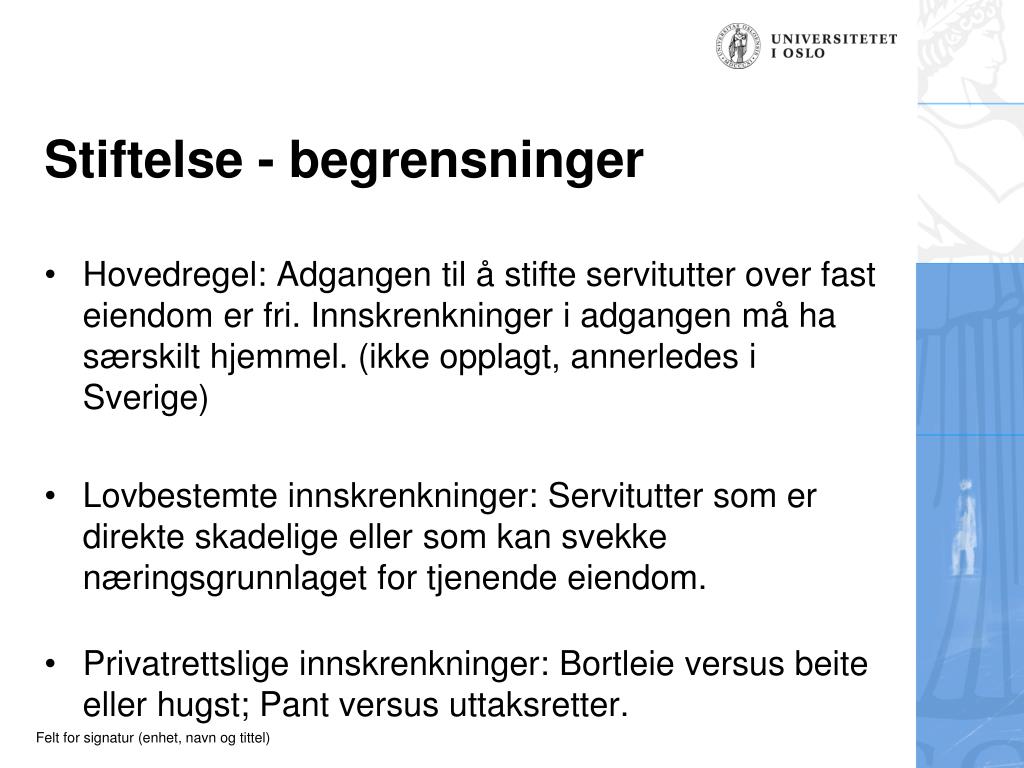 UNIVERSITETET I OSLO

Stiftelse - begrensninger

• Hovedregel: Adgangen til å stifte servitutter over fast eiendom er fri. Innskrenkninger i adgangen må ha særskilt hjemmel. (ikke opplagt, annerledes i Sverige)

• Lovbestemte innskrenkninger: Servitutter som er direkte skadelige eller som kan svekke næringsgrunnlaget for tjenende eiendom.

• Privatrettslige innskrenkninger: Bortleie versus beite eller hugst; Pant versus uttaksretter.

Felt for signatur (enhet, navn og tittel)